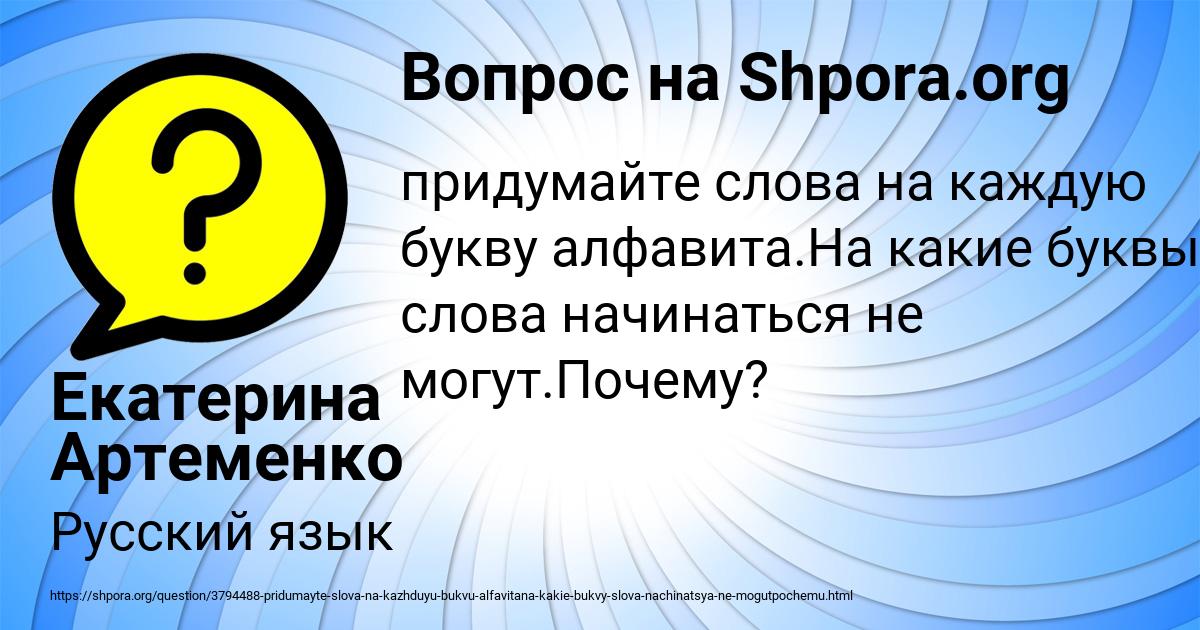 Вопрос на Shpora.org

придумайте слова на каждую букву алфавита.На какие буквы слова начинаться не могут.Почему?

Екатерина Артеменко

Русский язык

https://shpora.org/question/3794488-pridumayte-slova-na-kazhduyu-bukvu-alfavitana-kakie-bukvy-slova-nachinatsya-ne-mogutpochemu.html